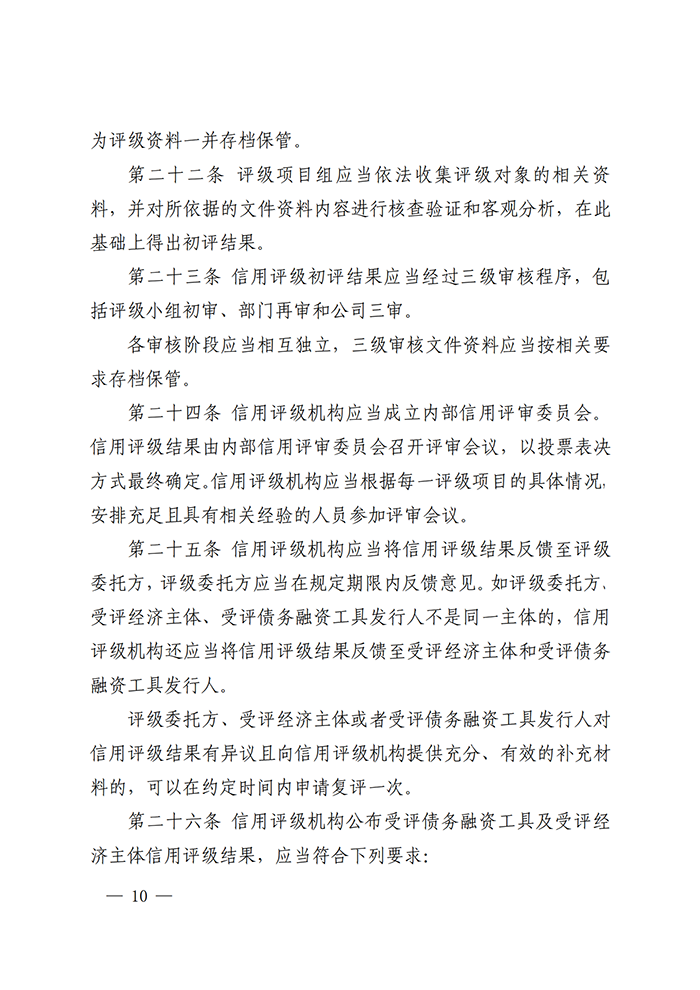 为评级资料一并存档保管。

第二十二条 评级项目组应当依法收集评级对象的相关资料，并对所依据的文件资料内容进行核查验证和客观分析，在此基础上得出初评结果。

第二十三条 信用评级初评结果应当经过三级审核程序，包括评级小组初审、部门再审和公司三审。

各审核阶段应当相互独立，三级审核文件资料应当按相关要求存档保管。

第二十四条 信用评级机构应当成立内部信用评审委员会。信用评级结果由内部信用评审委员会召开评审会议，以投票表决方式最终确定。信用评级机构应当根据每一评级项目的具体情况，安排充足且具有相关经验的人员参加评审会议。

第二十五条 信用评级机构应当将信用评级结果反馈至评级委托方，评级委托方应当在规定期限内反馈意见。如评级委托方、受评经济主体、受评债务融资工具发行人不是同一主体的，信用评级机构还应当将信用评级结果反馈至受评经济主体和受评债务融资工具发行人。

评级委托方、受评经济主体或者受评债务融资工具发行人对信用评级结果有异议且向信用评级机构提供充分、有效的补充材料的，可以在约定时间内申请复评一次。

第二十六条 信用评级机构公布受评债务融资工具及受评经济主体信用评级结果，应当符合下列要求：

— 10 —